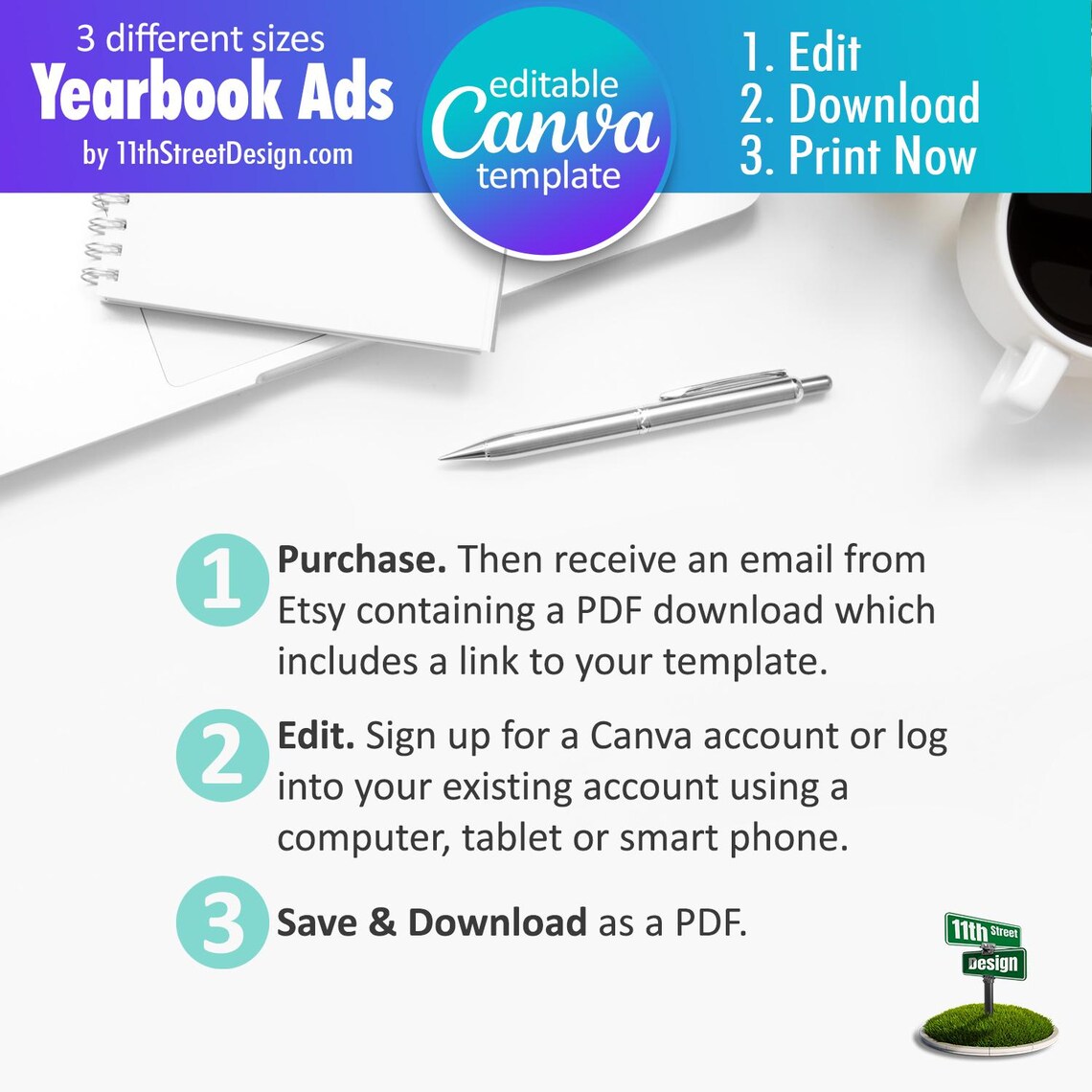 3 different sizes
Yearbook Ads
by 11thStreetDesign.com

editable
Canva
template

1. Edit
2. Download
3. Print Now

1 Purchase. Then receive an email from Etsy containing a PDF download which includes a link to your template.

2 Edit. Sign up for a Canva account or log into your existing account using a computer, tablet or smart phone.

3 Save & Download as a PDF.

11th Street
Design